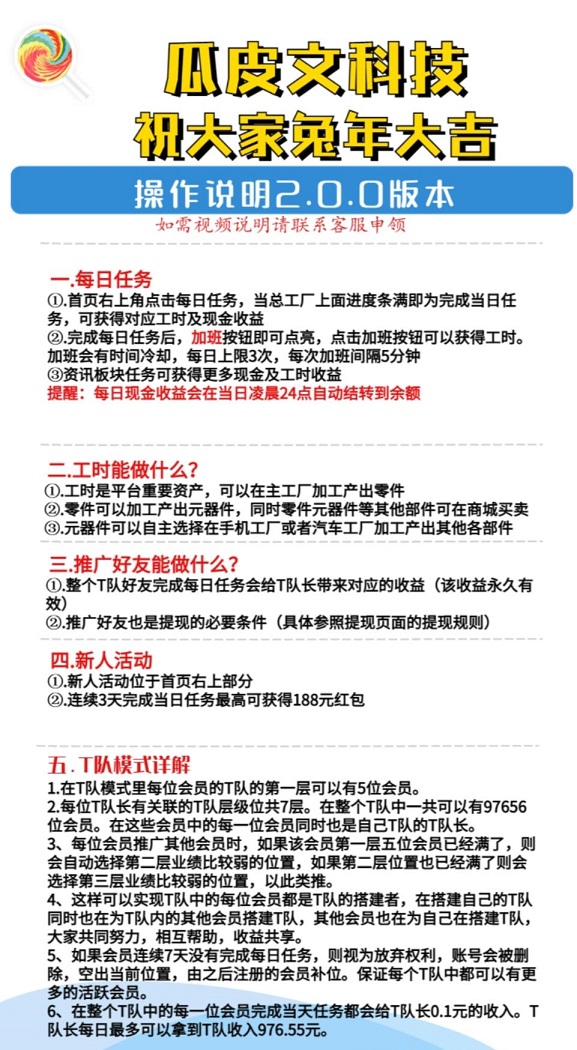 瓜皮文科技
祝大家兔年大吉

操作说明2.0.0版本
如需视频说明请联系客服申领

一.每日任务
①.首页右上角点击每日任务，当总工厂上面进度条满即为完成当日任务，可获得对应工时及现金收益
②.完成每日任务后，加班按钮即可点亮，点击加班按钮可以获得工时。加班会有时间冷却，每日上限3次，每次加班间隔5分钟
③资讯板块任务可获得更多现金及工时收益
提醒：每日现金收益会在当日凌晨24点自动结转到余额

二.工时能做什么？
①.工时是平台重要资产，可以在主工厂加工产出零件
②.零件可以加工产出元器件，同时零件元器件等其他部件可在商城买卖
③.元器件可以自主选择在手机工厂或者汽车工厂加工产出其他各部件

三.推广好友能做什么？
①.整个T队好友完成每日任务会给T队长带来对应的收益（该收益永久有效）
②.推广好友也是提现的必要条件（具体参照提现页面的提现规则）

四.新人活动
①.新人活动位于首页右上部分
②.连续3天完成当日任务最高可获得188元红包

五.T队模式详解
1.在T队模式里每位会员的T队的第一层可以有5位会员。
2.每位T队长有关联的T队层级位共7层。在整个T队中一共可以有97656位会员。在这些会员中的每一位会员同时也是自己T队的T队长。
3、每位会员推广其他会员时，如果该会员第一层五位会员已经满了，则会自动选择第二层业绩比较弱的位置，如果第二层位置也已经满了则会选择第三层业绩比较弱的位置，以此类推。
4、这样可以实现T队中的每位会员都是T队的搭建者，在搭建自己的T队同时也在为T队内的其他会员搭建T队，其他会员也在为自己在搭建T队，大家共同努力，相互帮助，收益共享。
5、如果会员连续7天没有完成每日任务，则视为放弃权利，账号会被删除，空出当前位置，由之后注册的会员补位。保证每个T队中都可以有更多的活跃会员。
6、在整个T队中的每一位会员完成当天任务都会给T队长0.1元的收入。T队长每日最多可以拿到T队收入976.55元。